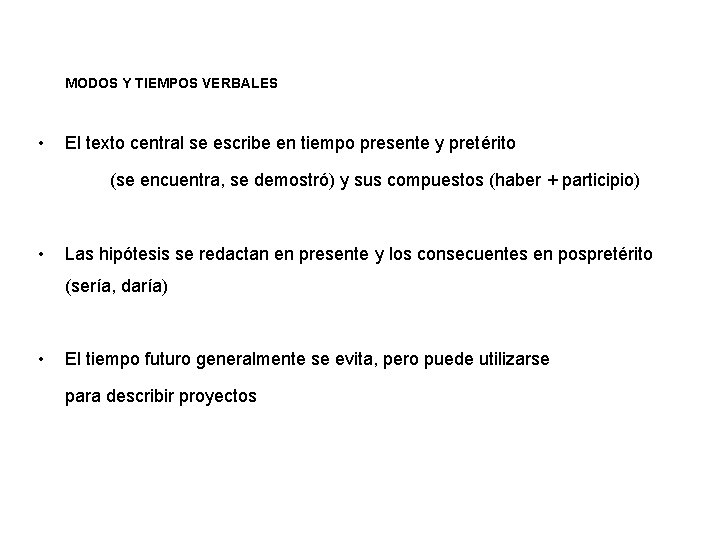 MODOS Y TIEMPOS VERBALES

• El texto central se escribe en tiempo presente y pretérito (se encuentra, se demostró) y sus compuestos (haber + participio)

• Las hipótesis se redactan en presente y los consecuentes en pospretérito (sería, daría)

• El tiempo futuro generalmente se evita, pero puede utilizarse para describir proyectos